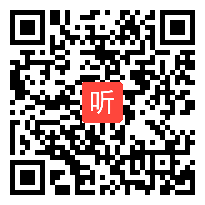 听